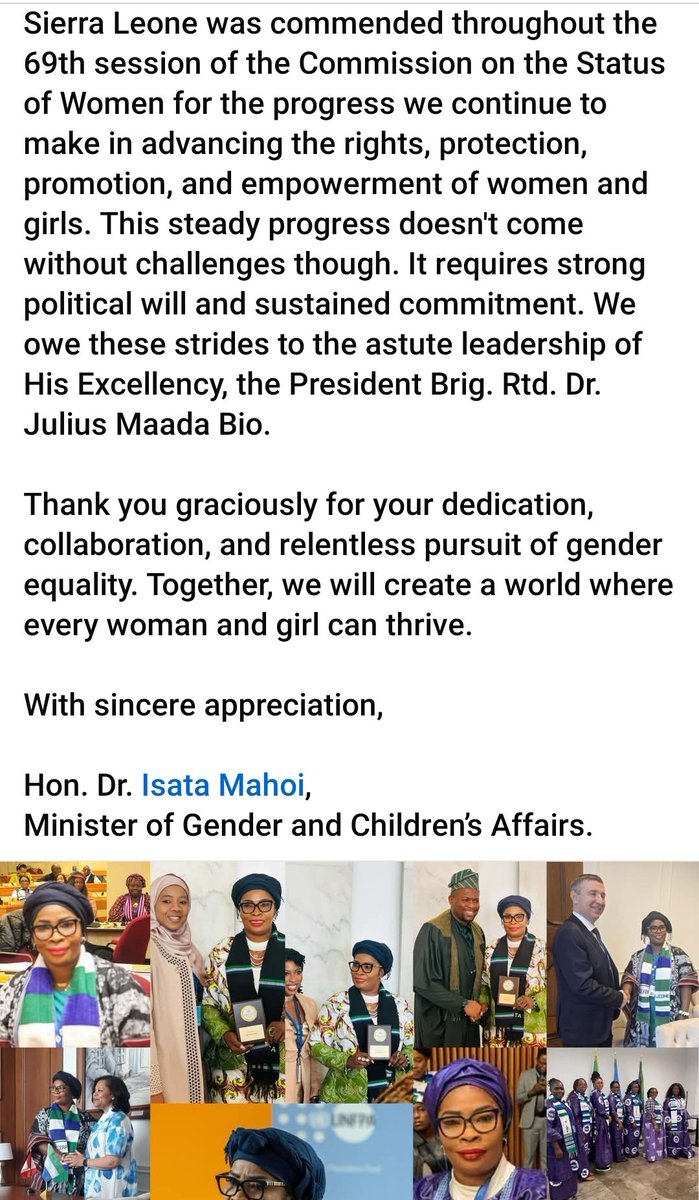 Sierra Leone was commended throughout the 69th session of the Commission on the Status of Women for the progress we continue to make in advancing the rights, protection, promotion, and empowerment of women and girls. This steady progress doesn't come without challenges though. It requires strong political will and sustained commitment. We owe these strides to the astute leadership of His Excellency, the President Brig. Rtd. Dr. Julius Maada Bio.

Thank you graciously for your dedication, collaboration, and relentless pursuit of gender equality. Together, we will create a world where every woman and girl can thrive.

With sincere appreciation,

Hon. Dr. Isata Mahoi,
Minister of Gender and Children's Affairs.

UNFPA